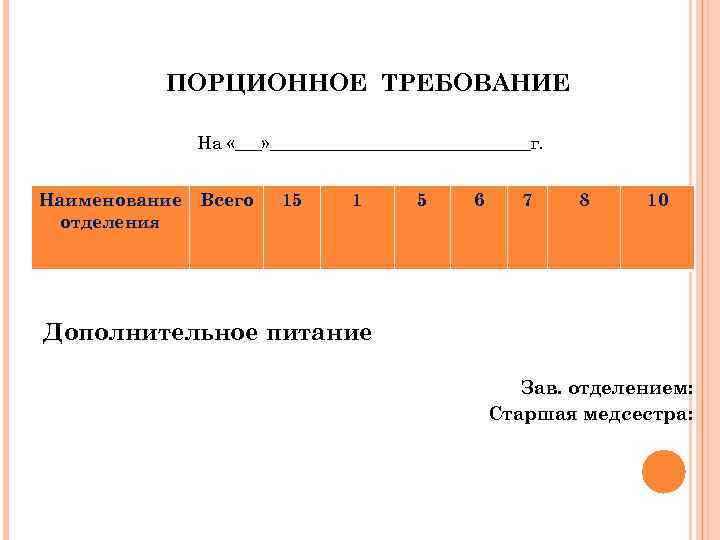 ПОРЦИОННОЕ ТРЕБОВАНИЕ

На «___»______________________________г.

| Наименование отделения | Всего | 15 | 1 | 5 | 6 | 7 | 8 | 10 |
|---|---|---|---|---|---|---|---|---|

Дополнительное питание

Зав. отделением:
Старшая медсестра: